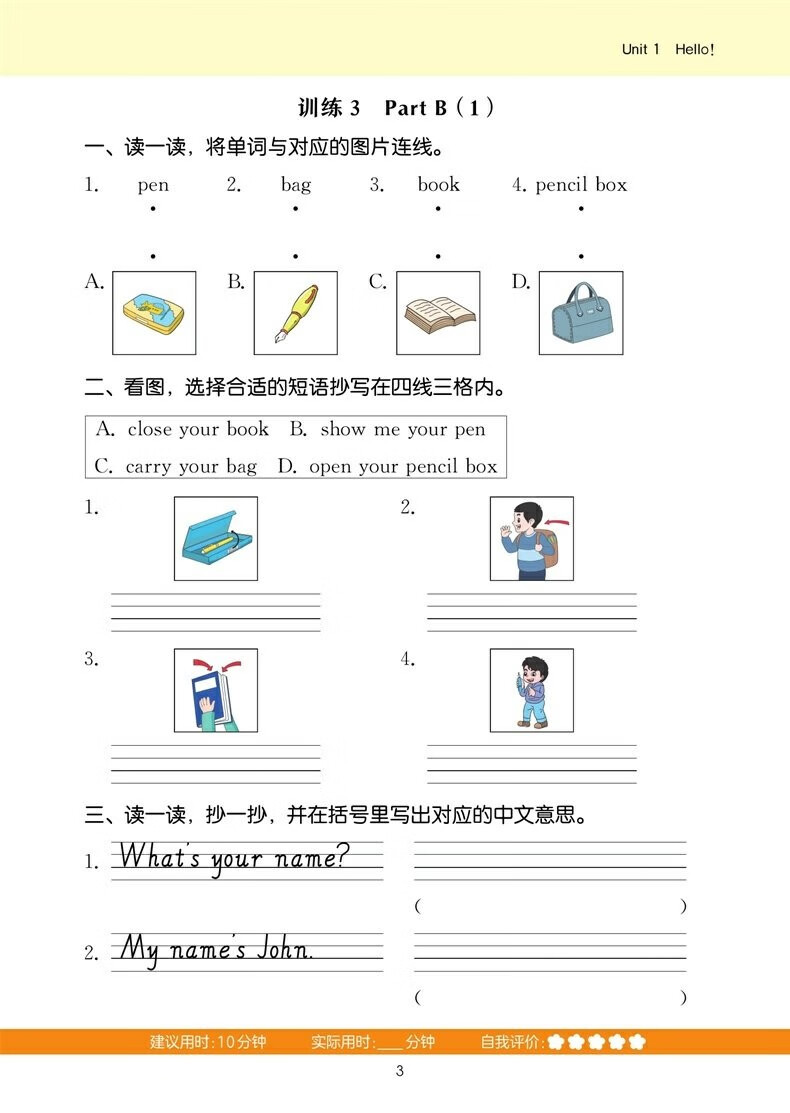 Unit 1 Hello!

训练 3 Part B（1）

一、读一读，将单词与对应的图片连线。

1. pen 2. bag 3. book 4. pencil box

A. B. C. D.

二、看图，选择合适的短语抄写在四线三格内。

A. close your book B. show me your pen
C. carry your bag D. open your pencil box

1.

2.

3.

4.

三、读一读，抄一抄，并在括号里写出对应的中文意思。

1. What's your name?

( )

2. My name's John.

( )

建议用时：10分钟 实际用时：___分钟 自我评价：

3